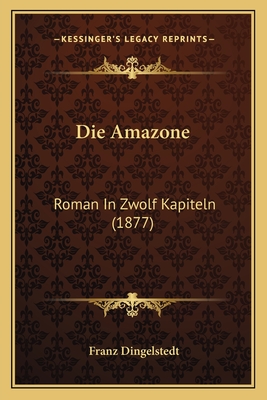 —KESSINGER'S LEGACY REPRINTS—

Die Amazone

Roman In Zwolf Kapiteln (1877)

Franz Dingelstedt